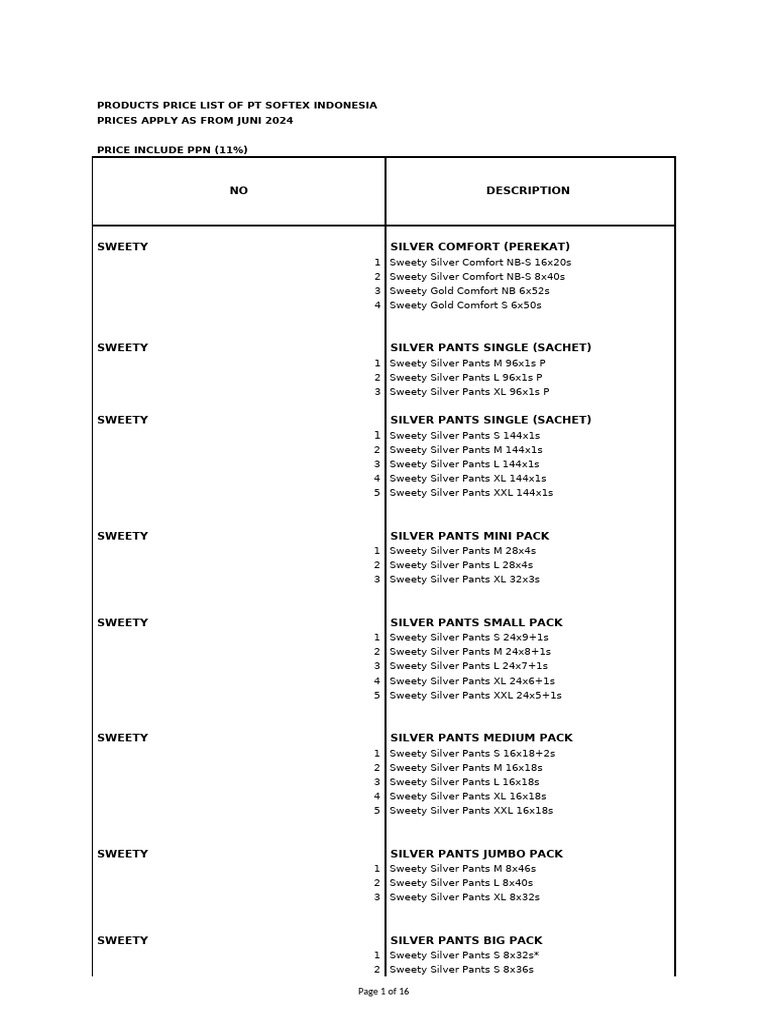 PRODUCTS PRICE LIST OF PT SOFTEX INDONESIA
PRICES APPLY AS FROM JUNI 2024

PRICE INCLUDE PPN (11%)

| NO | DESCRIPTION |
|---|---|
| SWEETY | SILVER COMFORT (PEREKAT) |
| 1 | Sweety Silver Comfort NB-S 16x20s |
| 2 | Sweety Silver Comfort NB-S 8x40s |
| 3 | Sweety Gold Comfort NB 6x52s |
| 4 | Sweety Gold Comfort S 6x50s |
| SWEETY | SILVER PANTS SINGLE (SACHET) |
| 1 | Sweety Silver Pants M 96x1s P |
| 2 | Sweety Silver Pants L 96x1s P |
| 3 | Sweety Silver Pants XL 96x1s P |
| SWEETY | SILVER PANTS SINGLE (SACHET) |
| 1 | Sweety Silver Pants S 144x1s |
| 2 | Sweety Silver Pants M 144x1s |
| 3 | Sweety Silver Pants L 144x1s |
| 4 | Sweety Silver Pants XL 144x1s |
| 5 | Sweety Silver Pants XXL 144x1s |
| SWEETY | SILVER PANTS MINI PACK |
| 1 | Sweety Silver Pants M 28x4s |
| 2 | Sweety Silver Pants L 28x4s |
| 3 | Sweety Silver Pants XL 32x3s |
| SWEETY | SILVER PANTS SMALL PACK |
| 1 | Sweety Silver Pants S 24x9+1s |
| 2 | Sweety Silver Pants M 24x8+1s |
| 3 | Sweety Silver Pants L 24x7+1s |
| 4 | Sweety Silver Pants XL 24x6+1s |
| 5 | Sweety Silver Pants XXL 24x5+1s |
| SWEETY | SILVER PANTS MEDIUM PACK |
| 1 | Sweety Silver Pants S 16x18+2s |
| 2 | Sweety Silver Pants M 16x18s |
| 3 | Sweety Silver Pants L 16x18s |
| 4 | Sweety Silver Pants XL 16x18s |
| 5 | Sweety Silver Pants XXL 16x18s |
| SWEETY | SILVER PANTS JUMBO PACK |
| 1 | Sweety Silver Pants M 8x46s |
| 2 | Sweety Silver Pants L 8x40s |
| 3 | Sweety Silver Pants XL 8x32s |
| SWEETY | SILVER PANTS BIG PACK |
| 1 | Sweety Silver Pants S 8x32s* |
| 2 | Sweety Silver Pants S 8x36s |

Page 1 of 16